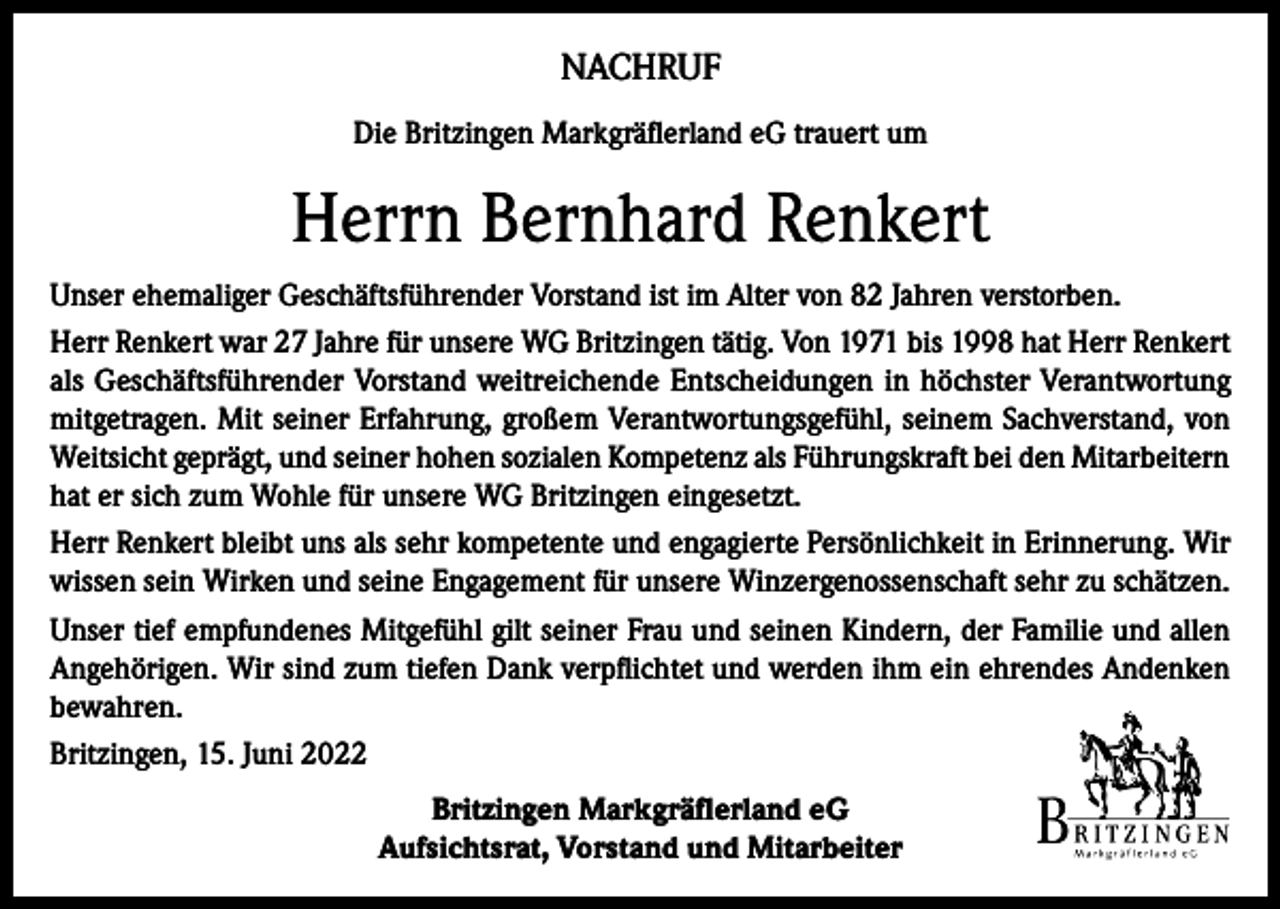 NACHRUF

Die Britzingen Markgräflerland eG trauert um

Herrn Bernhard Renkert

Unser ehemaliger Geschäftsführender Vorstand ist im Alter von 82 Jahren verstorben.

Herr Renkert war 27 Jahre für unsere WG Britzingen tätig. Von 1971 bis 1998 hat Herr Renkert als Geschäftsführender Vorstand weitreichende Entscheidungen in höchster Verantwortung mitgetragen. Mit seiner Erfahrung, großem Verantwortungsgefühl, seinem Sachverstand, von Weitsicht geprägt, und seiner hohen sozialen Kompetenz als Führungskraft bei den Mitarbeitern hat er sich zum Wohle für unsere WG Britzingen eingesetzt.

Herr Renkert bleibt uns als sehr kompetente und engagierte Persönlichkeit in Erinnerung. Wir wissen sein Wirken und seine Engagement für unsere Winzergenossenschaft sehr zu schätzen.

Unser tief empfundenes Mitgefühl gilt seiner Frau und seinen Kindern, der Familie und allen Angehörigen. Wir sind zum tiefen Dank verpflichtet und werden ihm ein ehrendes Andenken bewahren.

Britzingen, 15. Juni 2022

Britzingen Markgräflerland eG
Aufsichtsrat, Vorstand und Mitarbeiter

BRITZINGEN
Markgräflerland eG